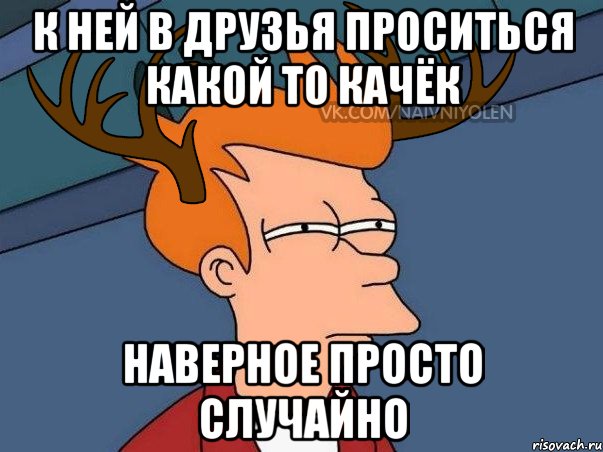 К НЕЙ В ДРУЗЬЯ ПРОСИТЬСЯ КАКОЙ ТО КАЧЁК

VK.COM/NAIVNIYOLEN

НАВЕРНОЕ ПРОСТО СЛУЧАЙНО

risovach.ru